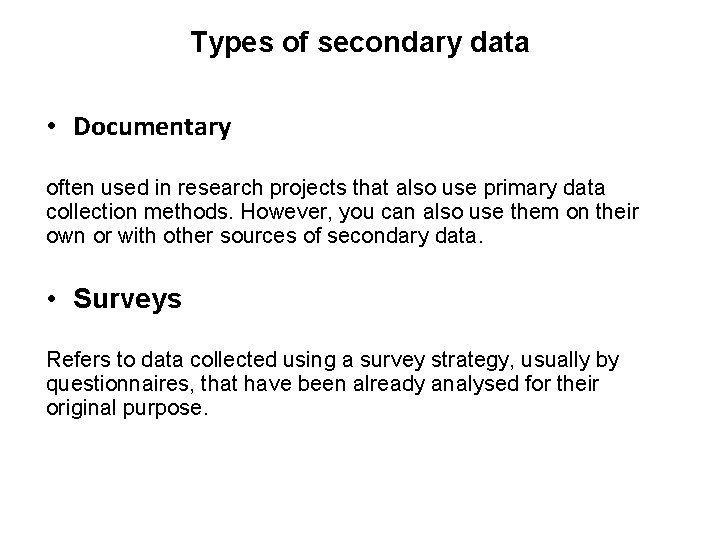 Types of secondary data

• Documentary

often used in research projects that also use primary data collection methods. However, you can also use them on their own or with other sources of secondary data.

• Surveys

Refers to data collected using a survey strategy, usually by questionnaires, that have been already analysed for their original purpose.